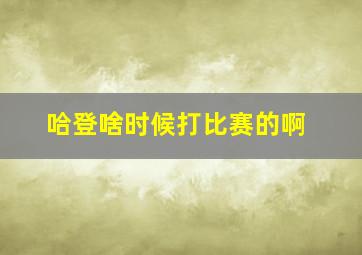 哈登啥时候打比赛的啊